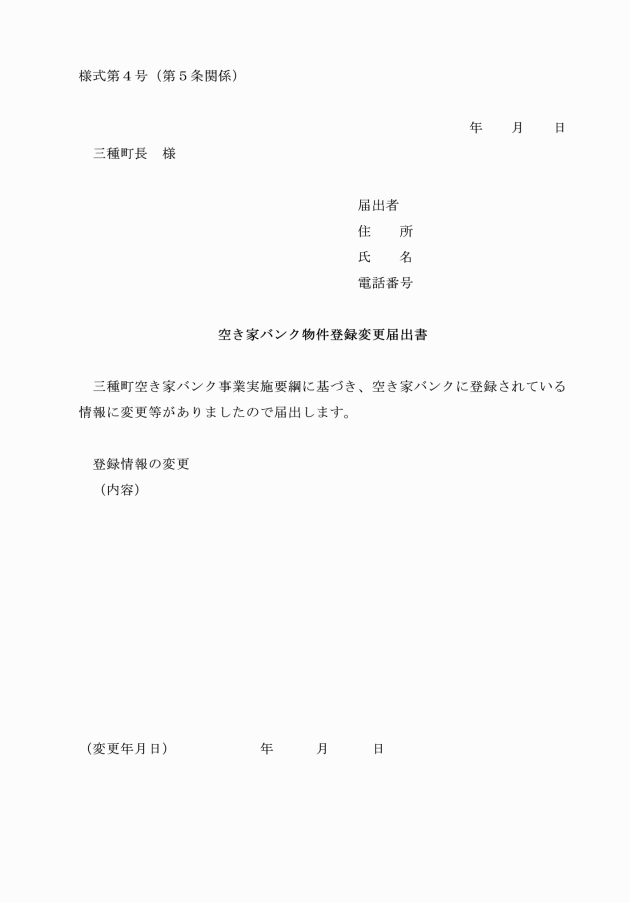 様式第４号（第５条関係）

年　月　日

三種町長　様

届出者
住　所
氏　名
電話番号

空き家バンク物件登録変更届出書

三種町空き家バンク事業実施要綱に基づき、空き家バンクに登録されている情報に変更等がありましたので届出します。

登録情報の変更
（内容）

（変更年月日）　年　月　日